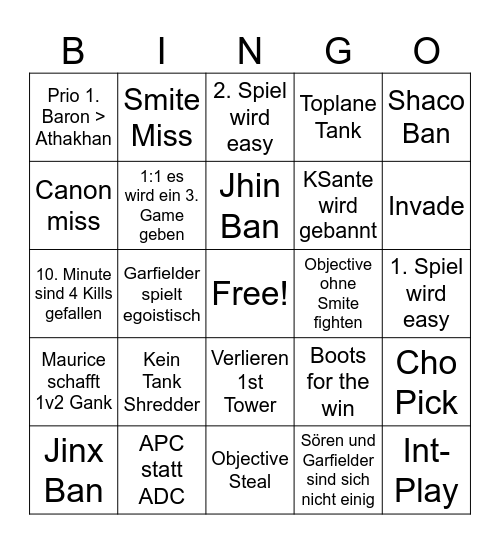 | B | I | N | G | O |
|---|---|---|---|---|
| Prio 1. Baron > Athakhan | Smite Miss | 2. Spiel wird easy | Toplane Tank | Shaco Ban |
| Canon miss | 1:1 es wird ein 3. Game geben | Jhin Ban | KSante wird gebannt | Invade |
| 10. Minute sind 4 Kills gefallen | Garfielder spielt egoistisch | Free! | Objective ohne Smite fighten | 1. Spiel wird easy |
| Maurice schafft 1v2 Gank | Kein Tank Shredder | Verlieren 1st Tower | Boots for the win | Cho Pick |
| Jinx Ban | APC statt ADC | Objective Steal | Sören und Garfielder sind sich nicht einig | Int-Play |